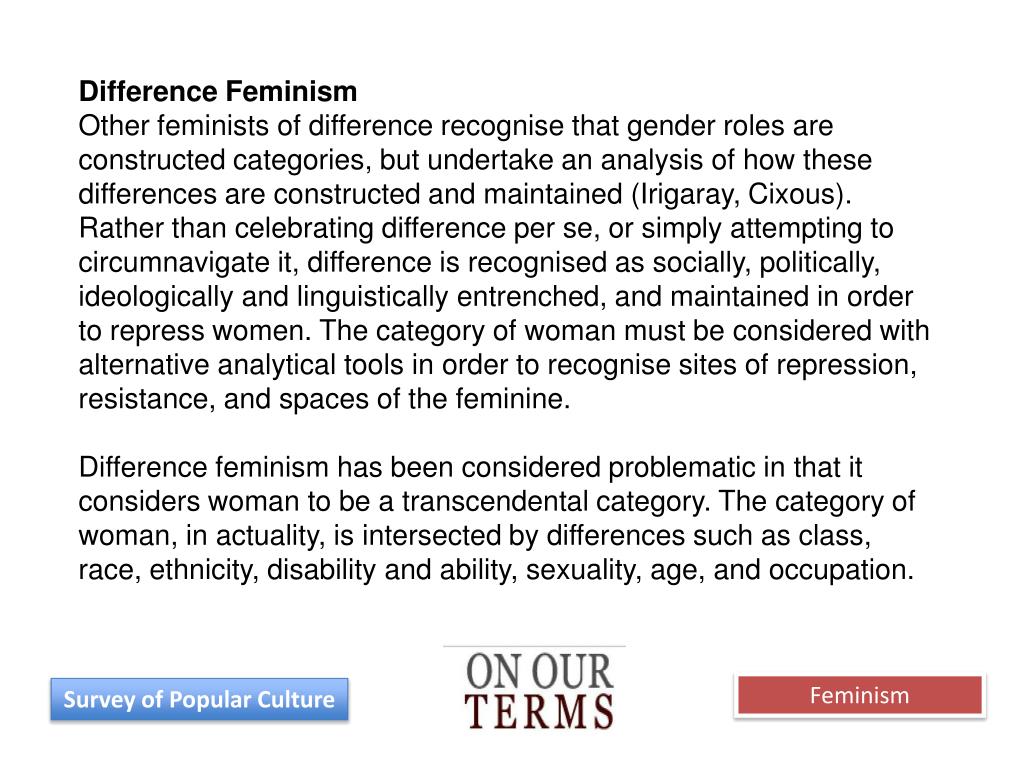 Difference Feminism
Other feminists of difference recognise that gender roles are constructed categories, but undertake an analysis of how these differences are constructed and maintained (Irigaray, Cixous). Rather than celebrating difference per se, or simply attempting to circumnavigate it, difference is recognised as socially, politically, ideologically and linguistically entrenched, and maintained in order to repress women. The category of woman must be considered with alternative analytical tools in order to recognise sites of repression, resistance, and spaces of the feminine.

Difference feminism has been considered problematic in that it considers woman to be a transcendental category. The category of woman, in actuality, is intersected by differences such as class, race, ethnicity, disability and ability, sexuality, age, and occupation.

Survey of Popular Culture

ON OUR
TERMS

Feminism